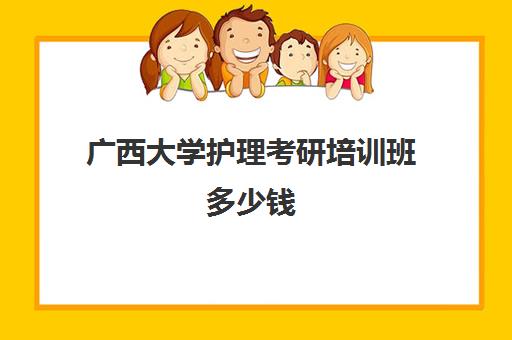 广西大学护理考研培训班多少钱